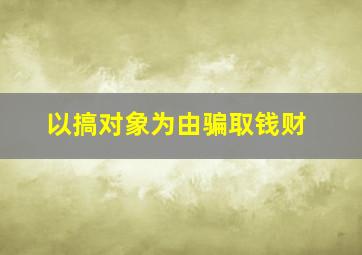 以搞对象为由骗取钱财